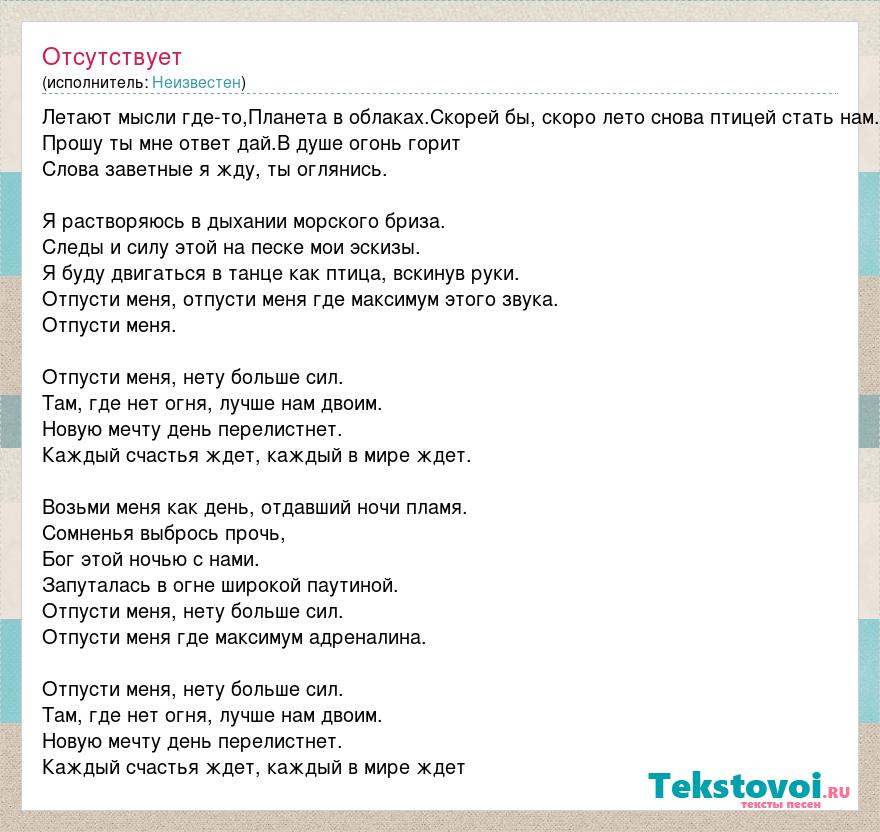 Отсутствует
(исполнитель: Неизвестен)

Летают мысли где-то,Планета в облаках.Скорей бы, скоро лето снова птицей стать нам.
Прошу ты мне ответ дай.В душе огонь горит
Слова заветные я жду, ты оглянись.

Я растворяюсь в дыхании морского бриза.
Следы и силу этой на песке мои эскизы.
Я буду двигаться в танце как птица, вскинув руки.
Отпусти меня, отпусти меня где максимум этого звука.
Отпусти меня.

Отпусти меня, нету больше сил.
Там, где нет огня, лучше нам двоим.
Новую мечту день перелистнет.
Каждый счастья ждет, каждый в мире ждет.

Возьми меня как день, отдавший ночи пламя.
Сомненья выбрось прочь,
Бог этой ночью с нами.
Запуталась в огне широкой паутиной.
Отпусти меня, нету больше сил.
Отпусти меня где максимум адреналина.

Отпусти меня, нету больше сил.
Там, где нет огня, лучше нам двоим.
Новую мечту день перелистнет.
Каждый счастья ждет, каждый в мире ждет

Tekstovoi.ru
тексты песен